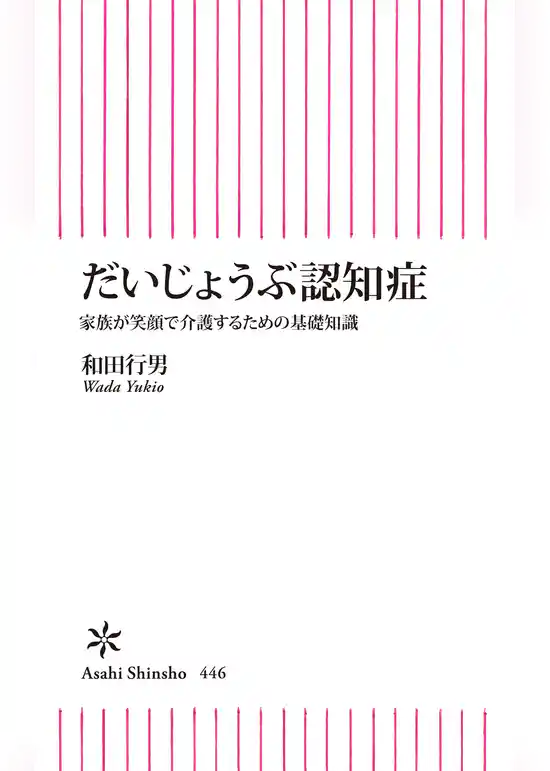 だいじょうぶ認知症
家族が笑顔で介護するための基礎知識

和田行男
Wada Yukio

Asahi Shinsho 446